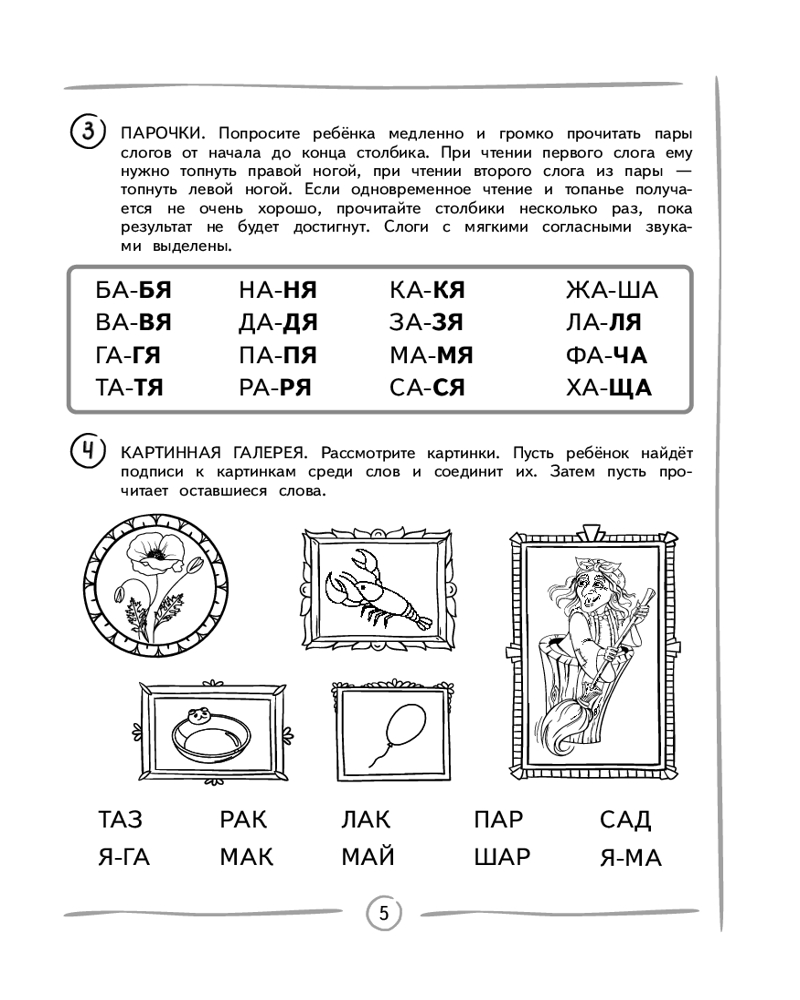 3 ПАРОЧКИ. Попросите ребёнка медленно и громко прочитать пары слогов от начала до конца столбика. При чтении первого слога ему нужно топнуть правой ногой, при чтении второго слога из пары — топнуть левой ногой. Если одновременное чтение и топанье получается не очень хорошо, прочитайте столбики несколько раз, пока результат не будет достигнут. Слоги с мягкими согласными звуками выделены.

БА-БЯ
ВА-ВЯ
ГА-ГЯ
ТА-ТЯ

НА-НЯ
ДА-ДЯ
ПА-ПЯ
РА-РЯ

КА-КЯ
ЗА-ЗЯ
МА-МЯ
СА-СЯ

ЖА-ША
ЛА-ЛЯ
ФА-ЧА
ХА-ЩА

4 КАРТИННАЯ ГАЛЕРЕЯ. Рассмотрите картинки. Пусть ребёнок найдёт подписи к картинкам среди слов и соединит их. Затем пусть прочитает оставшиеся слова.

ТАЗ РАК ЛАК ПАР САД
Я-ГА МАК МАЙ ШАР Я-МА

5